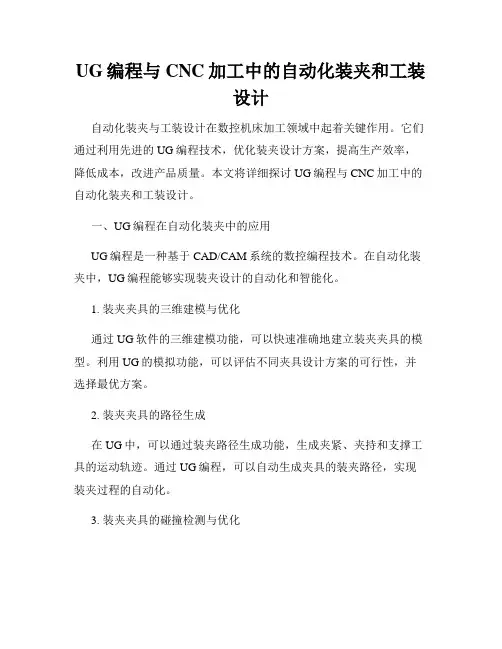 UG 编程与 CNC 加工中的自动化装夹和工装设计

自动化装夹与工装设计在数控机床加工领域中起着关键作用。它们通过利用先进的 UG 编程技术，优化装夹设计方案，提高生产效率，降低成本，改进产品质量。本文将详细探讨 UG 编程与 CNC 加工中的自动化装夹和工装设计。

一、UG 编程在自动化装夹中的应用

UG 编程是一种基于 CAD/CAM 系统的数控编程技术。在自动化装夹中，UG 编程能够实现装夹设计的自动化和智能化。

1. 装夹夹具的三维建模与优化

通过 UG 软件的三维建模功能，可以快速准确地建立装夹夹具的模型。利用 UG 的模拟功能，可以评估不同夹具设计方案的可行性，并选择最优方案。

2. 装夹夹具的路径生成

在 UG 中，可以通过装夹路径生成功能，生成夹紧、夹持和支撑工具的运动轨迹。通过 UG 编程，可以自动生成夹具的装夹路径，实现装夹过程的自动化。

3. 装夹夹具的碰撞检测与优化